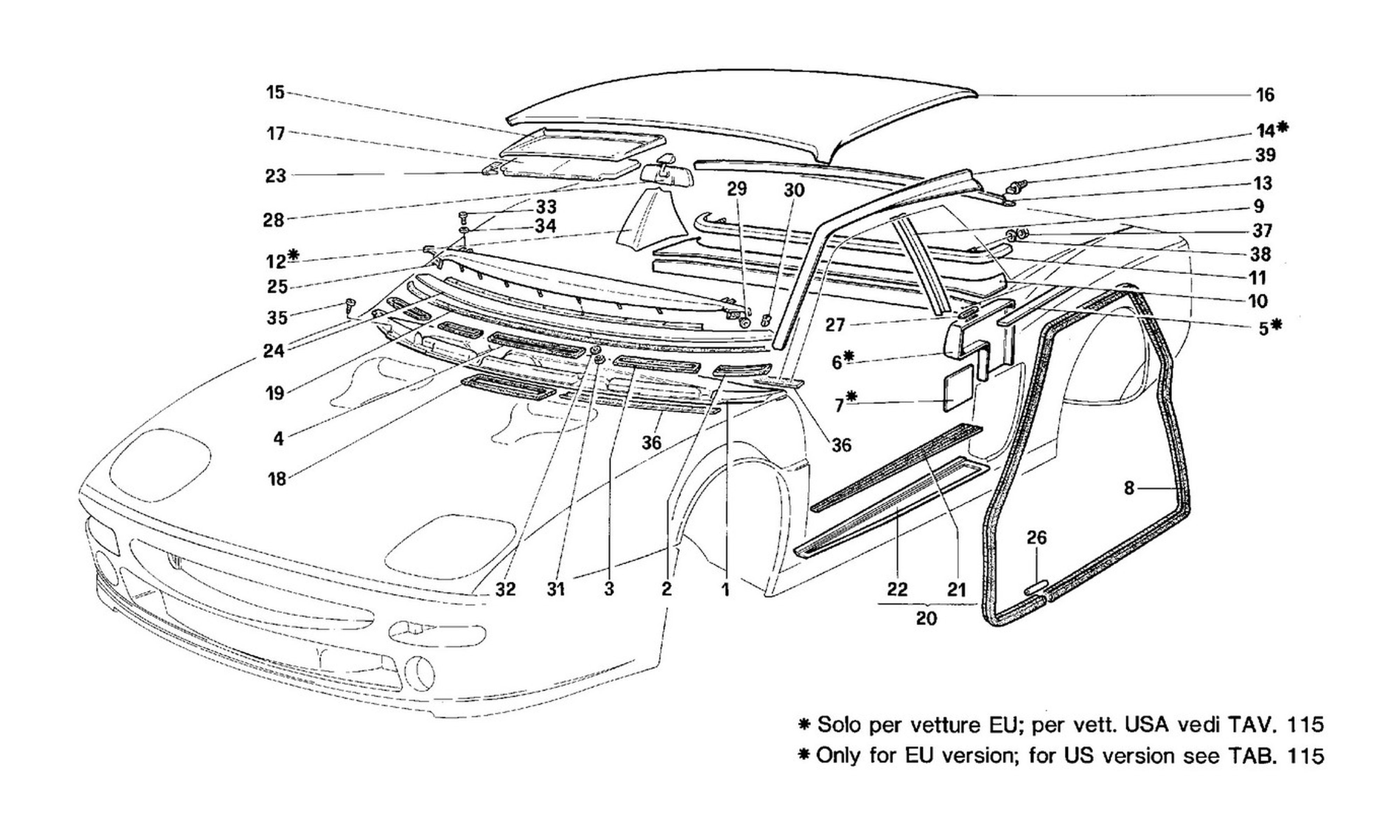 15
17
23
28
33
34
12*
25
35
24
19
4
18
29
30
16
14*
39
13
9
37
38
11
10
5*
27
6*
7*
36
36
8
26
32
31
3
2
1
22
21
20

* Solo per vetture EU; per vett. USA vedi TAV. 115
* Only for EU version; for US version see TAB. 115